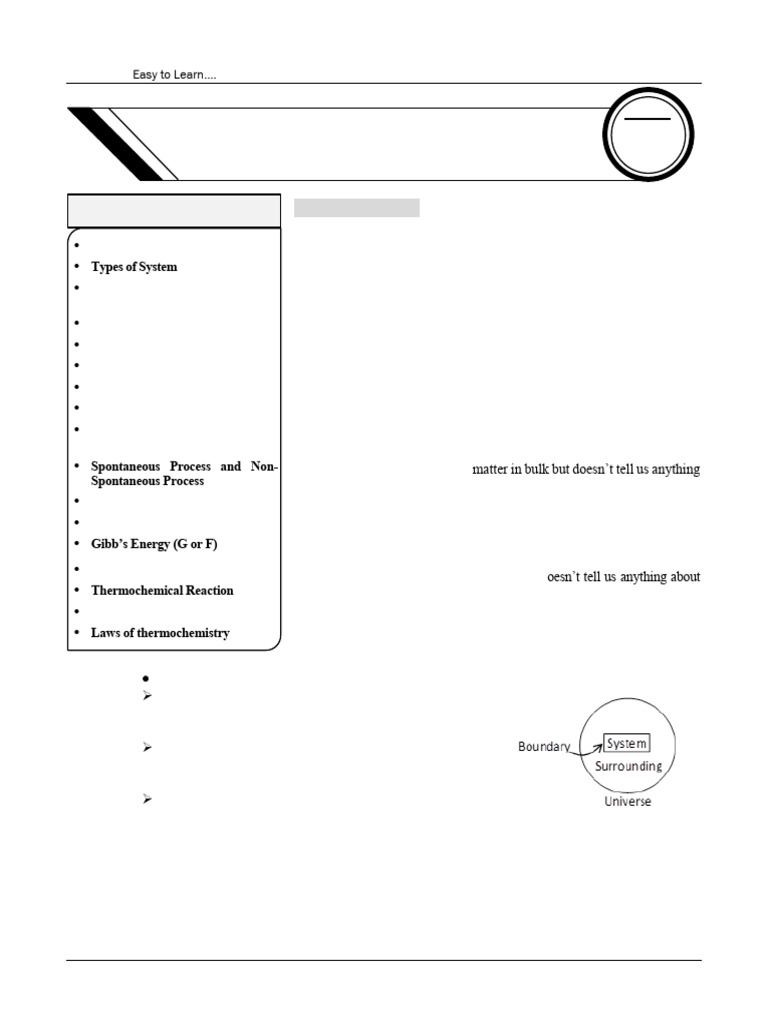 Easy to Learn....

• Types of System

• Spontaneous Process and Non-Spontaneous Process

• Gibb's Energy (G or F)

• Thermochemical Reaction

• Laws of thermochemistry

matter in bulk but doesn't tell us anything

oesn't tell us anything about

Boundary System Surrounding Universe